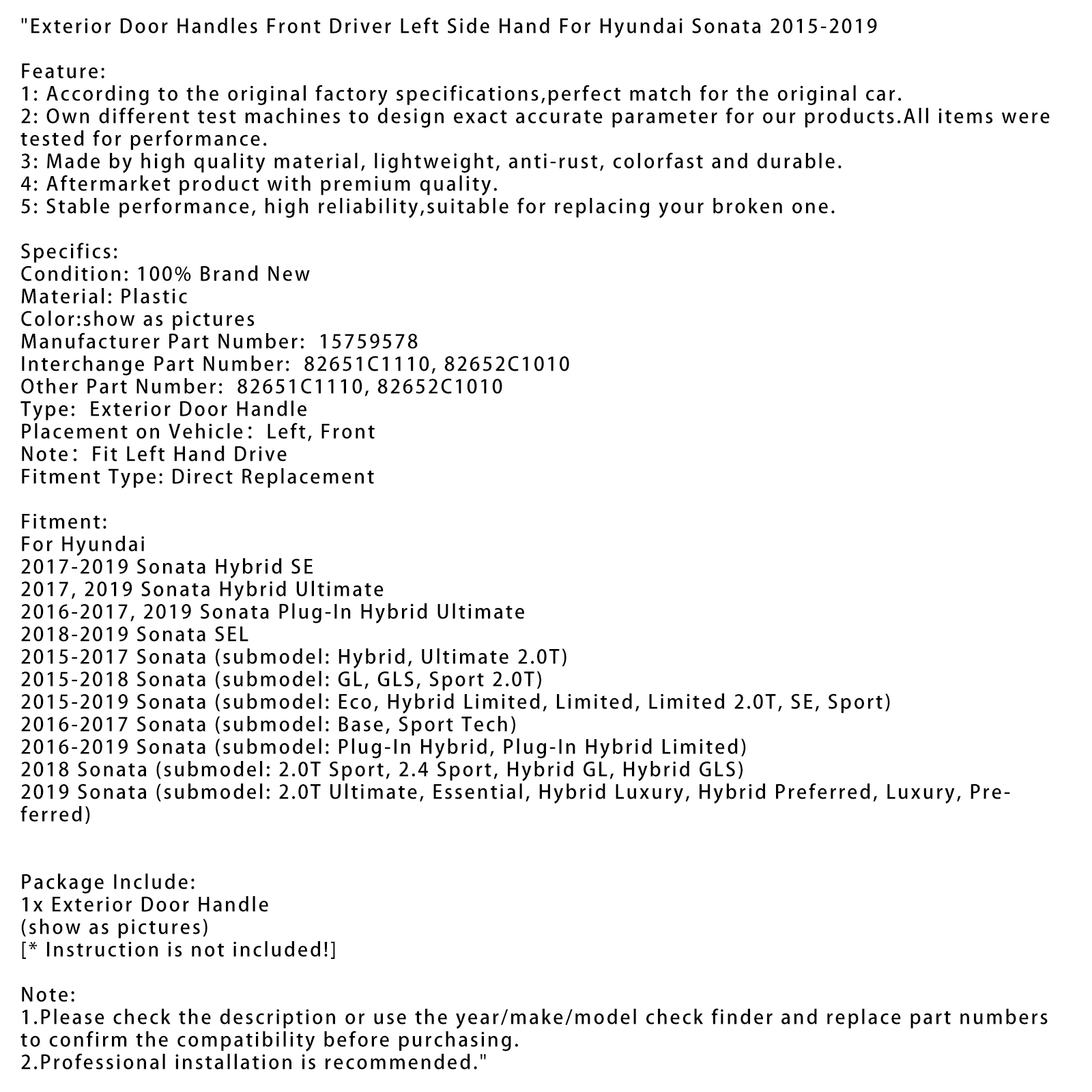 "Exterior Door Handles Front Driver Left Side Hand For Hyundai Sonata 2015-2019

Feature:
1: According to the original factory specifications,perfect match for the original car.
2: Own different test machines to design exact accurate parameter for our products.All items were tested for performance.
3: Made by high quality material, lightweight, anti-rust, colorfast and durable.
4: Aftermarket product with premium quality.
5: Stable performance, high reliability,suitable for replacing your broken one.

Specifics:
Condition: 100% Brand New
Material: Plastic
Color:show as pictures
Manufacturer Part Number: 15759578
Interchange Part Number: 82651C1110, 82652C1010
Other Part Number: 82651C1110, 82652C1010
Type: Exterior Door Handle
Placement on Vehicle: Left, Front
Note: Fit Left Hand Drive
Fitment Type: Direct Replacement

Fitment:
For Hyundai
2017-2019 Sonata Hybrid SE
2017, 2019 Sonata Hybrid Ultimate
2016-2017, 2019 Sonata Plug-In Hybrid Ultimate
2018-2019 Sonata SEL
2015-2017 Sonata (submodel: Hybrid, Ultimate 2.0T)
2015-2018 Sonata (submodel: GL, GLS, Sport 2.0T)
2015-2019 Sonata (submodel: Eco, Hybrid Limited, Limited, Limited 2.0T, SE, Sport)
2016-2017 Sonata (submodel: Base, Sport Tech)
2016-2019 Sonata (submodel: Plug-In Hybrid, Plug-In Hybrid Limited)
2018 Sonata (submodel: 2.0T Sport, 2.4 Sport, Hybrid GL, Hybrid GLS)
2019 Sonata (submodel: 2.0T Ultimate, Essential, Hybrid Luxury, Hybrid Preferred, Luxury, Preferred)

Package Include:
1x Exterior Door Handle
(show as pictures)
[* Instruction is not included!]

Note:
1.Please check the description or use the year/make/model check finder and replace part numbers to confirm the compatibility before purchasing.
2.Professional installation is recommended."